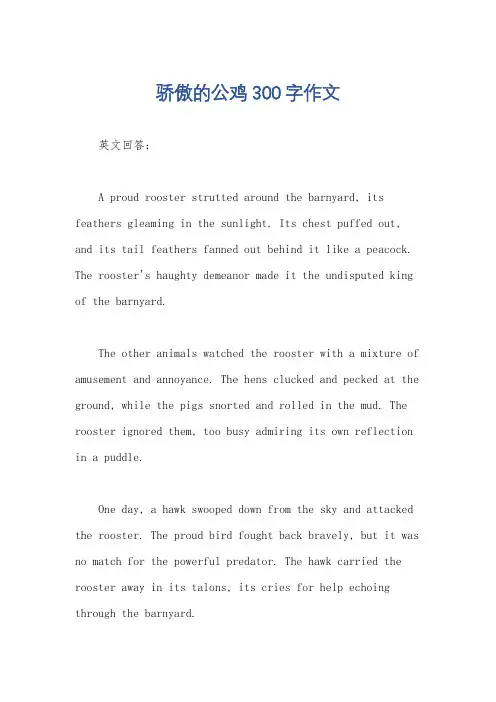 骄傲的公鸡300字作文

英文回答：

A proud rooster strutted around the barnyard, its feathers gleaming in the sunlight. Its chest puffed out, and its tail feathers fanned out behind it like a peacock. The rooster's haughty demeanor made it the undisputed king of the barnyard.

The other animals watched the rooster with a mixture of amusement and annoyance. The hens clucked and pecked at the ground, while the pigs snorted and rolled in the mud. The rooster ignored them, too busy admiring its own reflection in a puddle.

One day, a hawk swooped down from the sky and attacked the rooster. The proud bird fought back bravely, but it was no match for the powerful predator. The hawk carried the rooster away in its talons, its cries for help echoing through the barnyard.